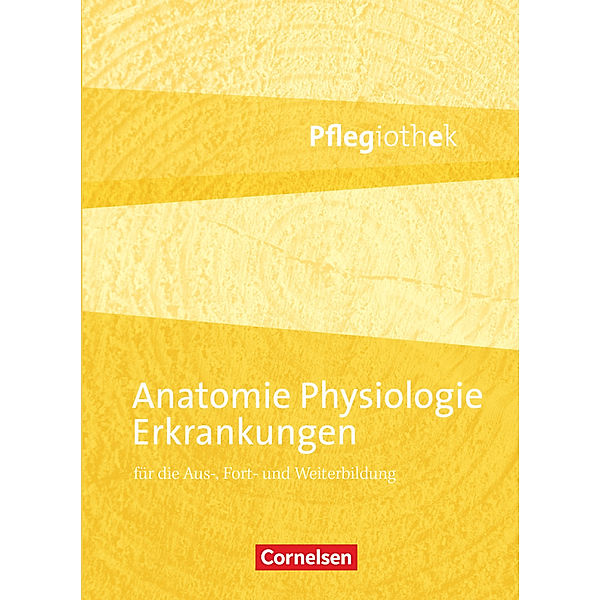 Pflegiothek

Anatomie Physiologie Erkrankungen

für die Aus-, Fort- und Weiterbildung

Cornelsen